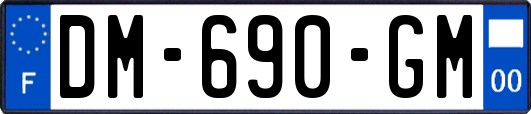 F
DM-690-GM
00